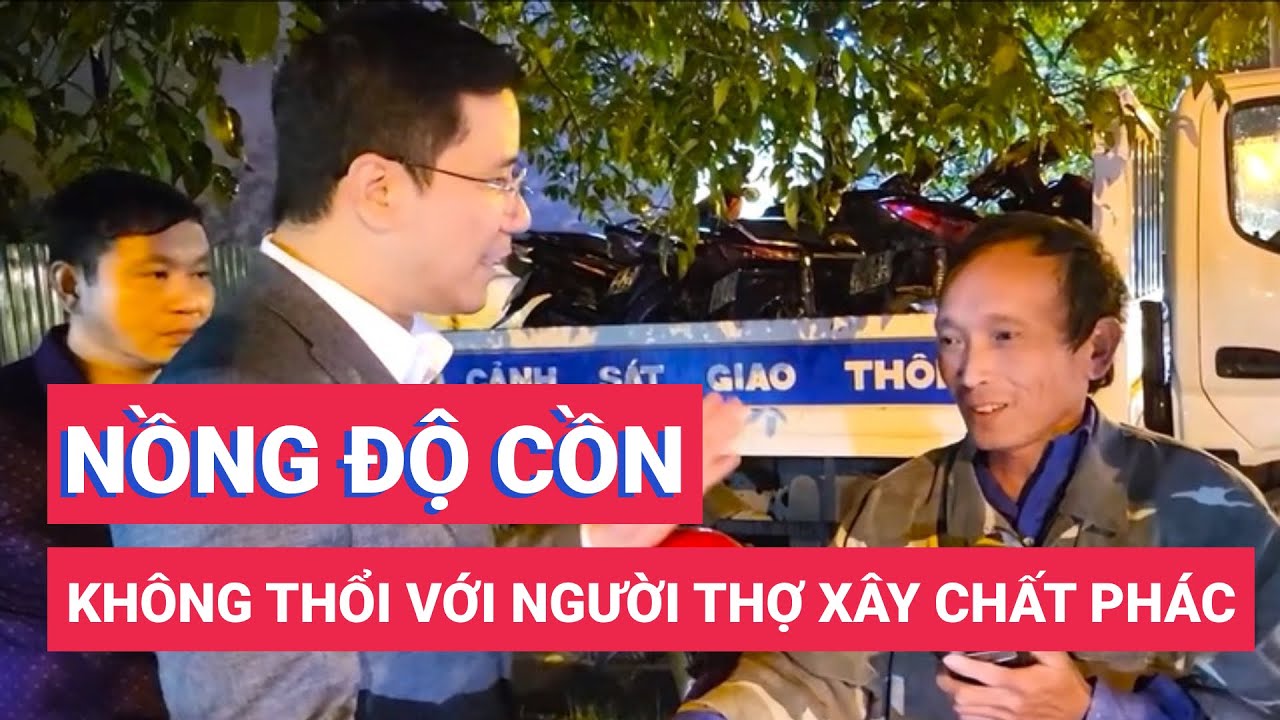 CẢNH SÁT GIAO THÔ

NỒNG ĐỘ CỒN

KHÔNG THỔI VỚI NGƯỜI THỢ XÂY CHẤT PHÁC